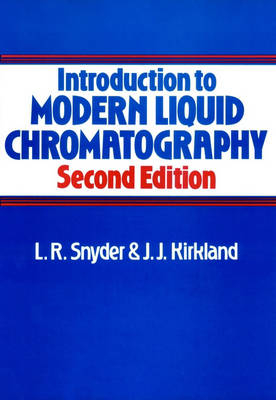 Introduction to
MODERN LIQUID
CHROMATOGRAPHY
Second Edition

L. R. Snyder & J. J. Kirkland